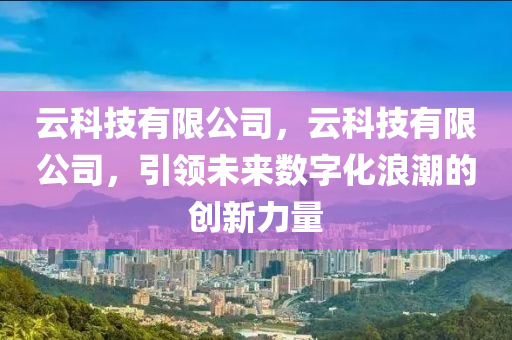 云科技有限公司，云科技有限公司，引领未来数字化浪潮的创新力量